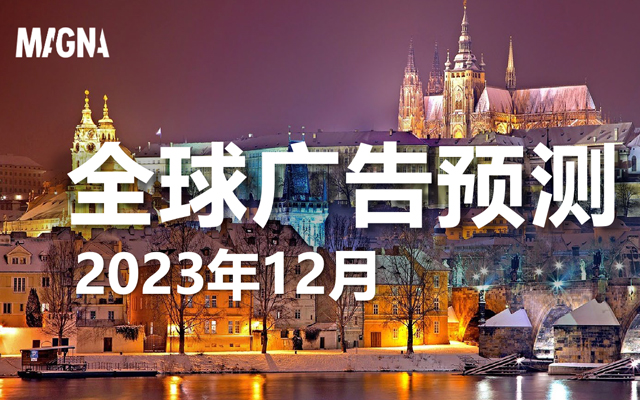 MAGNA

全球广告预测

2023年12月